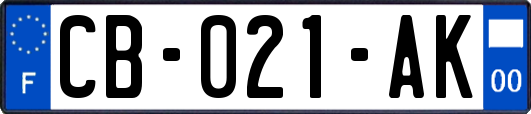 F

CB-021-AK

00